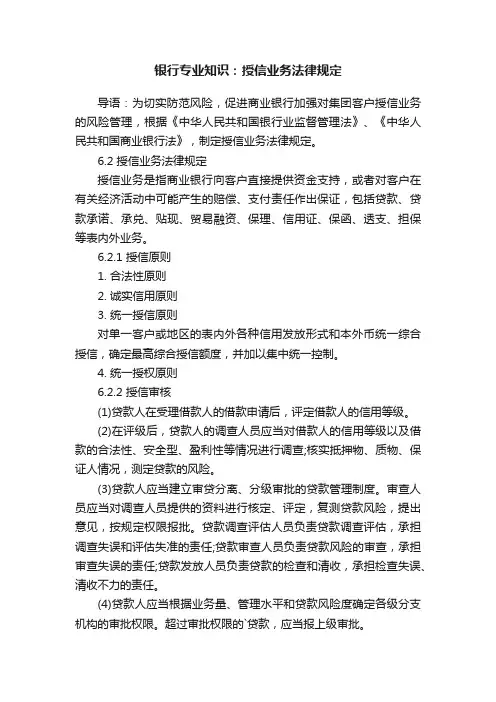 银行专业知识：授信业务法律规定

导语：为切实防范风险，促进商业银行加强对集团客户授信业务的风险管理，根据《中华人民共和国银行业监督管理法》、《中华人民共和国商业银行法》，制定授信业务法律规定。

6.2 授信业务法律规定

授信业务是指商业银行向客户直接提供资金支持，或者对客户在有关经济活动中可能产生的赔偿、支付责任作出保证，包括贷款、贷款承诺、承兑、贴现、贸易融资、保理、信用证、保函、透支、担保等表内外业务。

6.2.1 授信原则

1. 合法性原则

2. 诚实信用原则

3. 统一授信原则

对单一客户或地区的表内外各种信用发放形式和本外币统一综合授信，确定最高综合授信额度，并加以集中统一控制。

4. 统一授权原则

6.2.2 授信审核

(1)贷款人在受理借款人的借款申请后，评定借款人的信用等级。

(2)在评级后，贷款人的调查人员应当对借款人的信用等级以及借款的合法性、安全型、盈利性等情况进行调查;核实抵押物、质物、保证人情况，测定贷款的风险。

(3)贷款人应当建立审贷分离、分级审批的贷款管理制度。审查人员应当对调查人员提供的资料进行核定、评定，复测贷款风险，提出意见，按规定权限报批。贷款调查评估人员负责贷款调查评估，承担调查失误和评估失准的责任;贷款审查人员负责贷款风险的审查，承担审查失误的责任;贷款发放人员负责贷款的检查和清收，承担检查失误、清收不力的责任。

(4)贷款人应当根据业务量、管理水平和贷款风险度确定各级分支机构的审批权限。超过审批权限的`贷款，应当报上级审批。